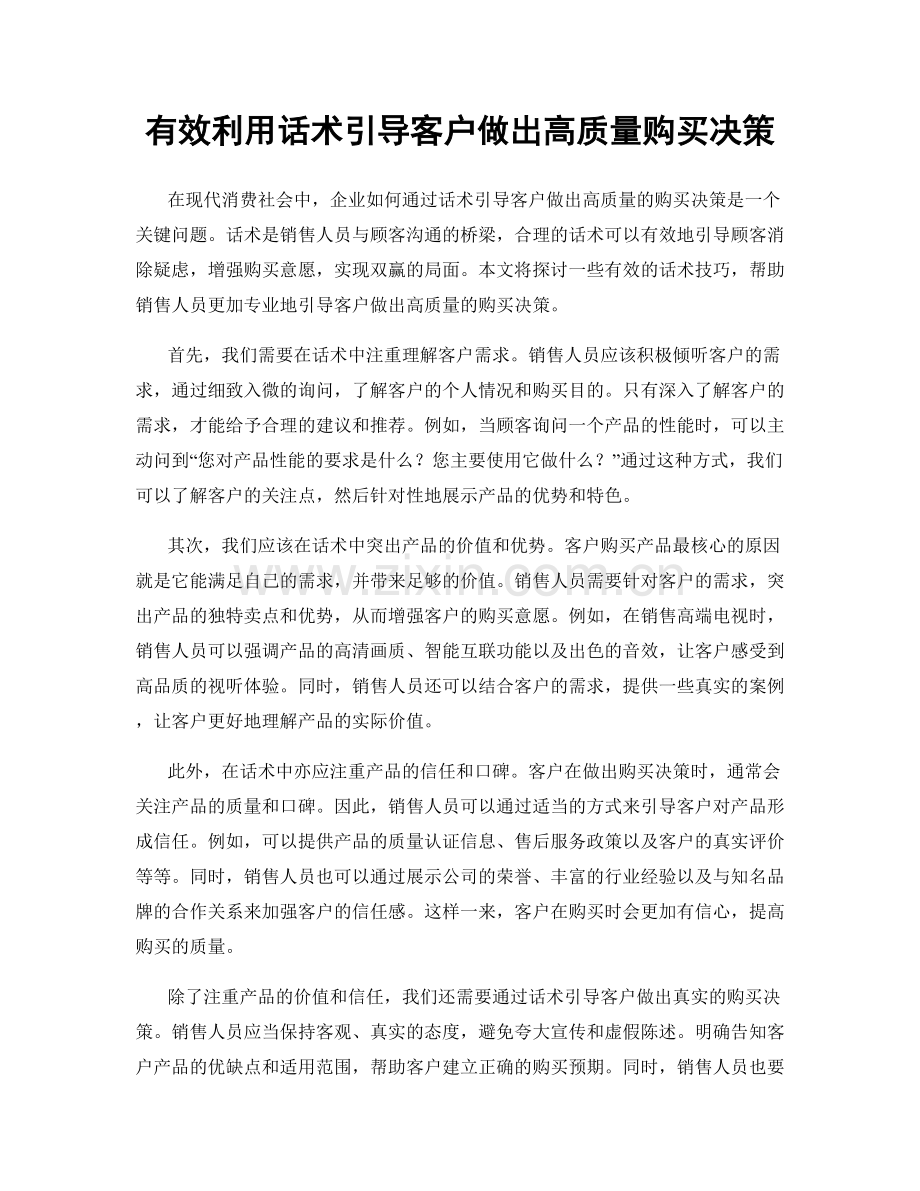 有效利用话术引导客户做出高质量购买决策

在现代消费社会中，企业如何通过话术引导客户做出高质量的购买决策是一个关键问题。话术是销售人员与顾客沟通的桥梁，合理的话术可以有效地引导顾客消除疑虑，增强购买意愿，实现双赢的局面。本文将探讨一些有效的话术技巧，帮助销售人员更加专业地引导客户做出高质量的购买决策。

首先，我们需要在话术中注重理解客户需求。销售人员应该积极倾听客户的需求，通过细致入微的询问，了解客户的个人情况和购买目的。只有深入了解客户的需求，才能给予合理的建议和推荐。例如，当顾客询问一个产品的性能时，可以主动问到“您对产品性能的要求是什么？您主要使用它做什么？”通过这种方式，我们可以了解客户的关注点，然后针对性地展示产品的优势和特色。

其次，我们应该在话术中突出产品的价值和优势。客户购买产品最核心的原因就是它能满足自己的需求，并带来足够的价值。销售人员需要针对客户的需求，突出产品的独特卖点和优势，从而增强客户的购买意愿。例如，在销售高端电视时，销售人员可以强调产品的高清画质、智能互联功能以及出色的音效，让客户感受到高品质的视听体验。同时，销售人员还可以结合客户的需求，提供一些真实的案例，让客户更好地理解产品的实际价值。

此外，在话术中亦应注重产品的信任和口碑。客户在做出购买决策时，通常会关注产品的质量和口碑。因此，销售人员可以通过适当的方式来引导客户对产品形成信任。例如，可以提供产品的质量认证信息、售后服务政策以及客户的真实评价等等。同时，销售人员也可以通过展示公司的荣誉、丰富的行业经验以及与知名品牌的合作关系来加强客户的信任感。这样一来，客户在购买时会更加有信心，提高购买的质量。

除了注重产品的价值和信任，我们还需要通过话术引导客户做出真实的购买决策。销售人员应当保持客观、真实的态度，避免夸大宣传和虚假陈述。明确告知客户产品的优缺点和适用范围，帮助客户建立正确的购买预期。同时，销售人员也要

www.zixin.com.cn